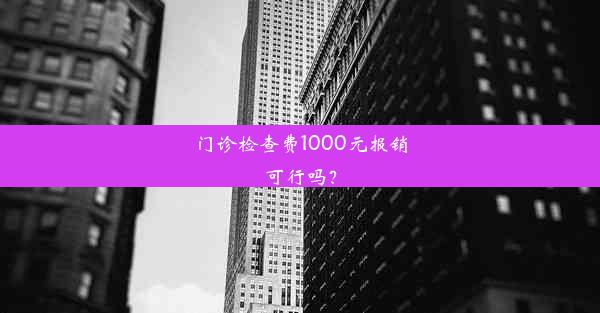 门诊检查费1000元报销可行吗？